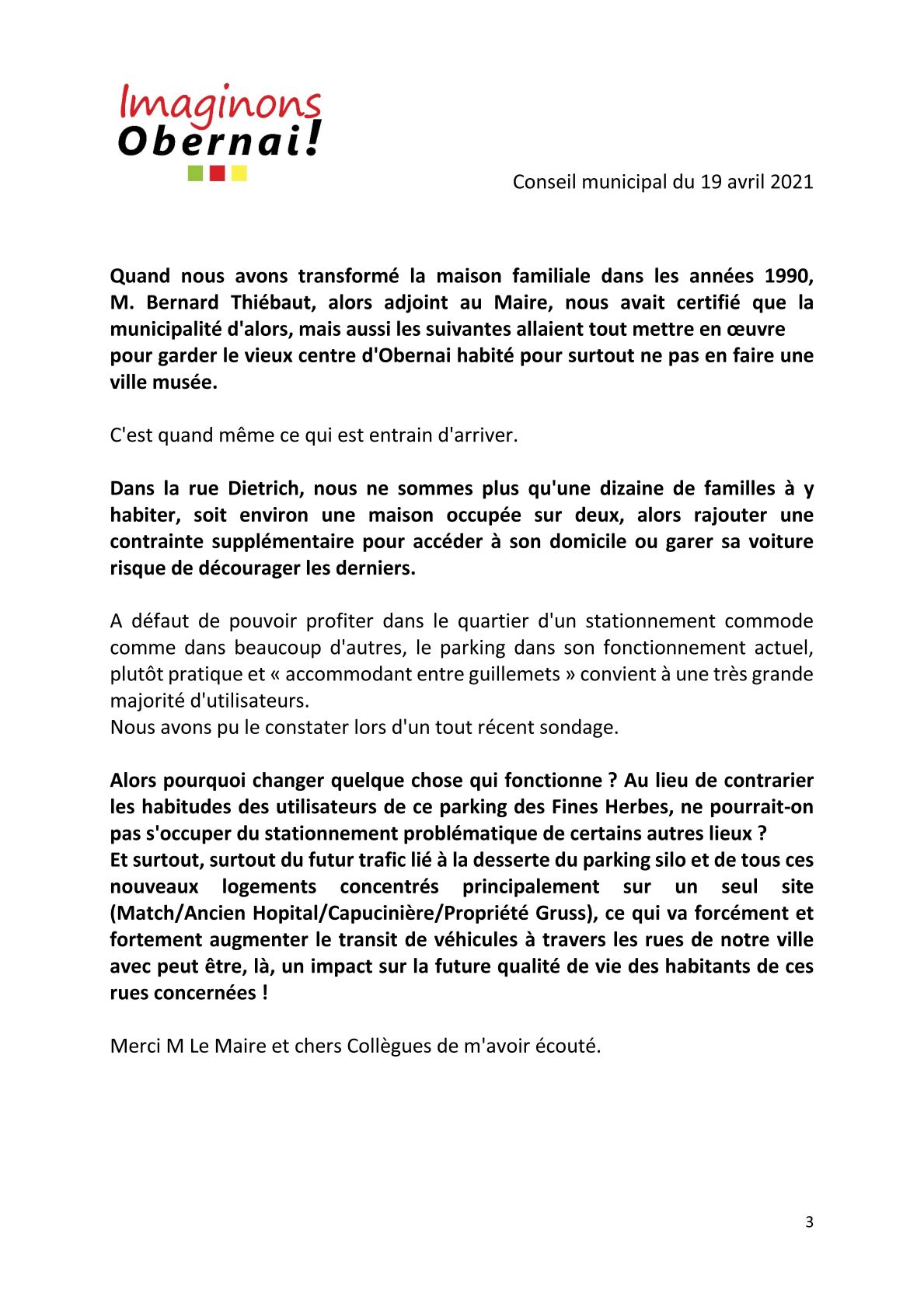 Imaginons Obernai!

Conseil municipal du 19 avril 2021

Quand nous avons transformé la maison familiale dans les années 1990, M. Bernard Thiébaut, alors adjoint au Maire, nous avait certifié que la municipalité d'alors, mais aussi les suivantes allaient tout mettre en œuvre pour garder le vieux centre d'Obernai habité pour surtout ne pas en faire une ville musée.

C'est quand même ce qui est entrain d'arriver.

Dans la rue Dietrich, nous ne sommes plus qu'une dizaine de familles à y habiter, soit environ une maison occupée sur deux, alors rajouter une contrainte supplémentaire pour accéder à son domicile ou garer sa voiture risque de décourager les derniers.

A défaut de pouvoir profiter dans le quartier d'un stationnement commode comme dans beaucoup d'autres, le parking dans son fonctionnement actuel, plutôt pratique et « accommodant entre guillemets » convient à une très grande majorité d'utilisateurs.
Nous avons pu le constater lors d'un tout récent sondage.

Alors pourquoi changer quelque chose qui fonctionne ? Au lieu de contrarier les habitudes des utilisateurs de ce parking des Fines Herbes, ne pourrait-on pas s'occuper du stationnement problématique de certains autres lieux ?
Et surtout, surtout du futur trafic lié à la desserte du parking silo et de tous ces nouveaux logements concentrés principalement sur un seul site (Match/Ancien Hopital/Capucinière/Propriété Gruss), ce qui va forcément et fortement augmenter le transit de véhicules à travers les rues de notre ville avec peut être, là, un impact sur la future qualité de vie des habitants de ces rues concernées !

Merci M Le Maire et chers Collègues de m'avoir écouté.

3